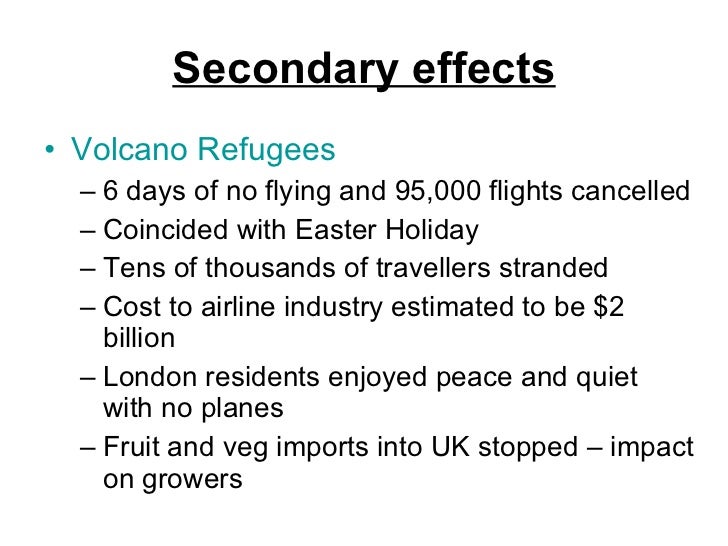 Secondary effects

• Volcano Refugees
– 6 days of no flying and 95,000 flights cancelled
– Coincided with Easter Holiday
– Tens of thousands of travellers stranded
– Cost to airline industry estimated to be \$2 billion
– London residents enjoyed peace and quiet with no planes
– Fruit and veg imports into UK stopped – impact on growers